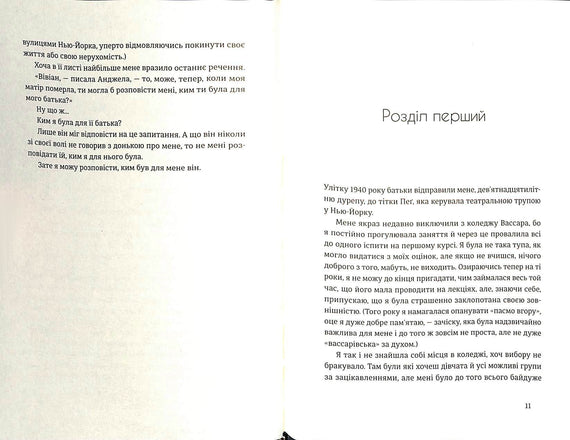 вулицями Нью-Йорка, уперто відмовляючись покинути своє життя або свою нерухомість.)

Хоча в її листі найбільше мене вразило останнє речення.

«Вівіан, — писала Анджела, — то, може, тепер, коли моя матір померла, ти могла б розповісти мені, ким ти була для мого батька?»

Ну що ж...

Ким я була для її батька?

Лише він міг відповісти на це запитання. А що він ніколи зі своєї волі не говорив з донькою про мене, то не мені розповідати їй, ким я для нього була.

Зате я можу розповісти, ким був для мене він.

Розділ перший

Улітку 1940 року батьки відправили мене, дев'ятнадцятилітню дурепу, до тітки Пег, яка керувала театральною трупою у Нью-Йорку.

Мене якраз недавно виключили з коледжу Вассара, бо я постійно прогулювала заняття й через це провалила всі до одного іспити на першому курсі. Я була не така тупа, як могло видатися з моїх оцінок, але якщо не вчишся, нічого доброго з того, мабуть, не виходить. Озираючись тепер на ті роки, я не можу до кінця пригадати, чим займалася весь той час, що його мала проводити на лекціях, але, знаючи себе, припускаю, що я була страшенно заклопотана своєю зовнішністю. (Того року я намагалася опанувати «пасмо вгору», оце я дуже добре пам'ятаю, — зачіску, яка була надзвичайно важлива для мене і до того ж зовсім не проста, але не дуже «вассарівська» за духом.)

Я так і не знайшла собі місця в коледжі, хоч вибору не бракувало. Там були які хочеш дівчата й усі можливі групи за зацікавленнями, але мені було до того всього байдуже

11